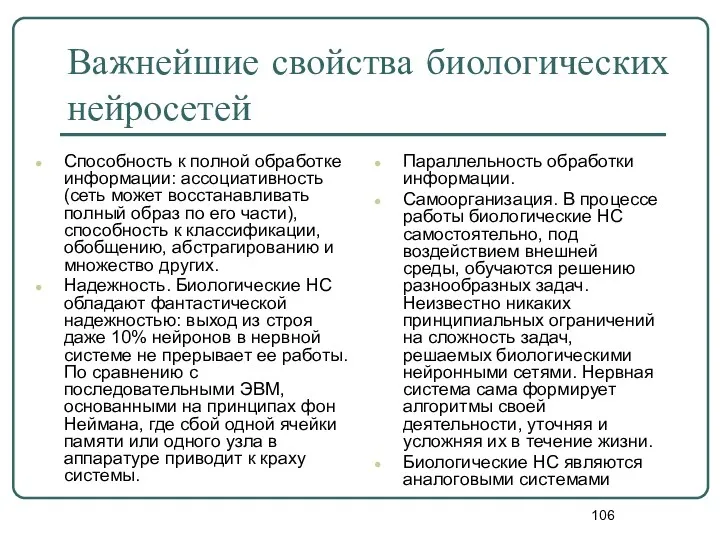 Важнейшие свойства биологических нейросетей

Способность к полной обработке информации: ассоциативность (сеть может восстанавливать полный образ по его части), способность к классификации, обобщению, абстрагированию и множество других.

Надежность. Биологические НС обладают фантастической надежностью: выход из строя даже 10% нейронов в нервной системе не прерывает ее работы. По сравнению с последовательными ЭВМ, основанными на принципах фон Неймана, где сбой одной ячейки памяти или одного узла в аппаратуре приводит к краху системы.

Параллельность обработки информации.

Самоорганизация. В процессе работы биологические НС самостоятельно, под воздействием внешней среды, обучаются решению разнообразных задач. Неизвестно никаких принципиальных ограничений на сложность задач, решаемых биологическими нейронными сетями. Нервная система сама формирует алгоритмы своей деятельности, уточняя и усложняя их в течение жизни.

Биологические НС являются аналоговыми системами

106